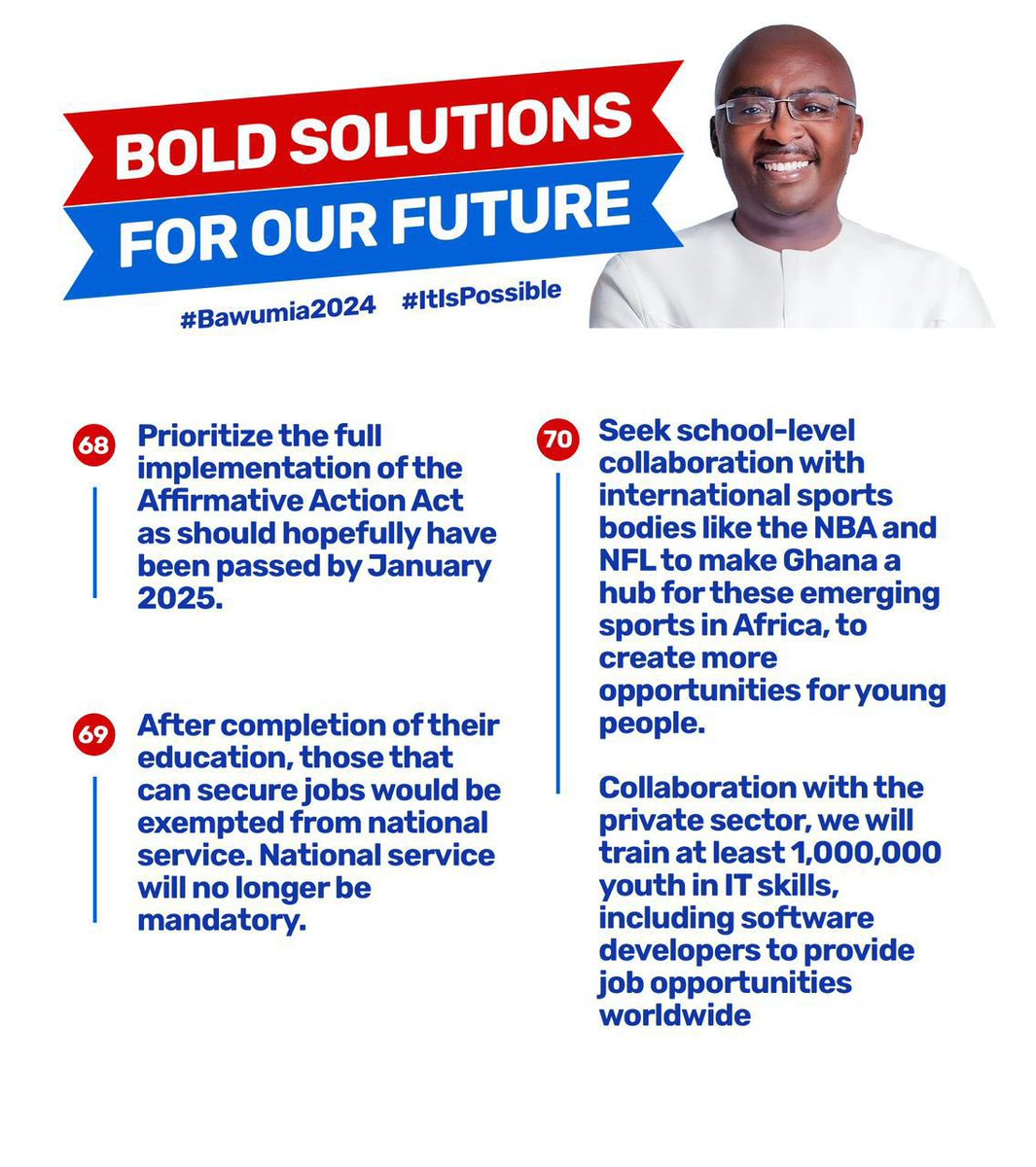 BOLD SOLUTIONS FOR OUR FUTURE

#Bawumia2024 #ItIsPossible

68 Prioritize the full implementation of the Affirmative Action Act as should hopefully have been passed by January 2025.

69 After completion of their education, those that can secure jobs would be exempted from national service. National service will no longer be mandatory.

70 Seek school-level collaboration with international sports bodies like the NBA and NFL to make Ghana a hub for these emerging sports in Africa, to create more opportunities for young people.

Collaboration with the private sector, we will train at least 1,000,000 youth in IT skills, including software developers to provide job opportunities worldwide